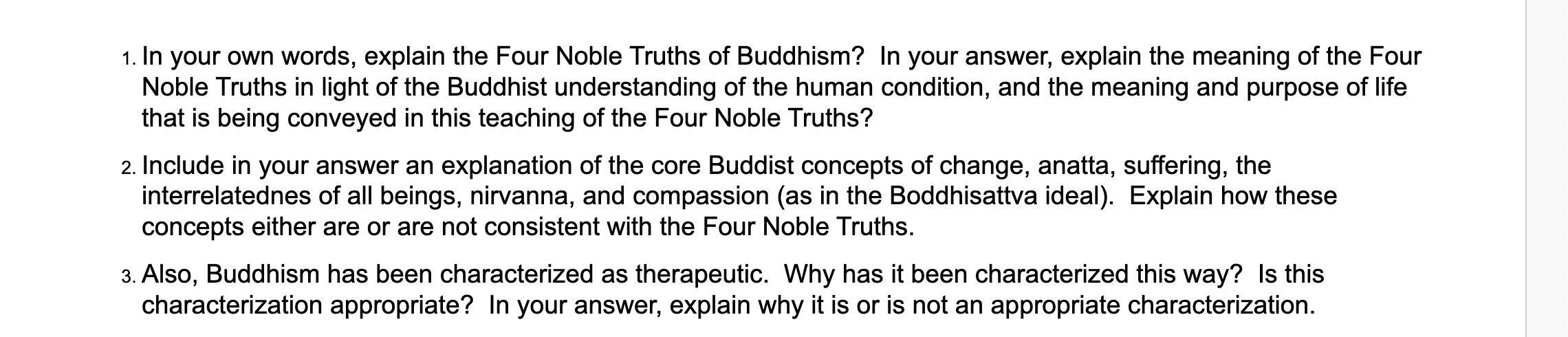 1. In your own words, explain the Four Noble Truths of Buddhism? In your answer, explain the meaning of the Four Noble Truths in light of the Buddhist understanding of the human condition, and the meaning and purpose of life that is being conveyed in this teaching of the Four Noble Truths?

2. Include in your answer an explanation of the core Buddist concepts of change, anatta, suffering, the interrelatednes of all beings, nirvanna, and compassion (as in the Boddhisattva ideal). Explain how these concepts either are or are not consistent with the Four Noble Truths.

3. Also, Buddhism has been characterized as therapeutic. Why has it been characterized this way? Is this characterization appropriate? In your answer, explain why it is or is not an appropriate characterization.